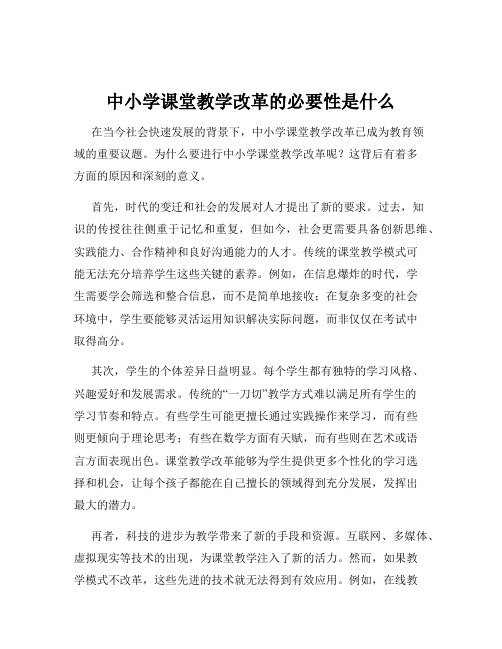 中小学课堂教学改革的必要性是什么

在当今社会快速发展的背景下，中小学课堂教学改革已成为教育领域的重要议题。为什么要进行中小学课堂教学改革呢？这背后有着多方面的原因和深刻的意义。

首先，时代的变迁和社会的发展对人才提出了新的要求。过去，知识的传授往往侧重于记忆和重复，但如今，社会更需要具备创新思维、实践能力、合作精神和良好沟通能力的人才。传统的课堂教学模式可能无法充分培养学生这些关键的素养。例如，在信息爆炸的时代，学生需要学会筛选和整合信息，而不是简单地接收；在复杂多变的社会环境中，学生要能够灵活运用知识解决实际问题，而非仅仅在考试中取得高分。

其次，学生的个体差异日益明显。每个学生都有独特的学习风格、兴趣爱好和发展需求。传统的“一刀切”教学方式难以满足所有学生的学习节奏和特点。有些学生可能更擅长通过实践操作来学习，而有些则更倾向于理论思考；有些在数学方面有天赋，而有些则在艺术或语言方面表现出色。课堂教学改革能够为学生提供更多个性化的学习选择和机会，让每个孩子都能在自己擅长的领域得到充分发展，发挥出最大的潜力。

再者，科技的进步为教学带来了新的手段和资源。互联网、多媒体、虚拟现实等技术的出现，为课堂教学注入了新的活力。然而，如果教学模式不改革，这些先进的技术就无法得到有效应用。例如，在线教